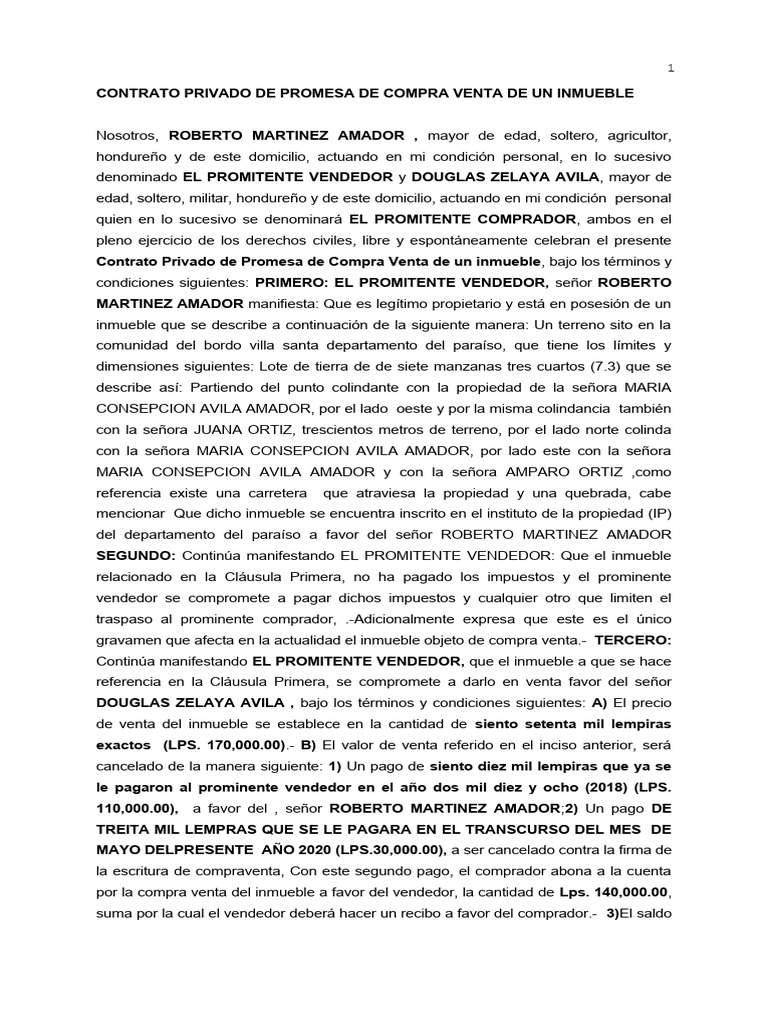 1

CONTRATO PRIVADO DE PROMESA DE COMPRA VENTA DE UN INMUEBLE

Nosotros, ROBERTO MARTINEZ AMADOR , mayor de edad, soltero, agricultor, hondureño y de este domicilio, actuando en mi condición personal, en lo sucesivo denominado EL PROMITENTE VENDEDOR y DOUGLAS ZELAYA AVILA, mayor de edad, soltero, militar, hondureño y de este domicilio, actuando en mi condición personal quien en lo sucesivo se denominará EL PROMITENTE COMPRADOR, ambos en el pleno ejercicio de los derechos civiles, libre y espontáneamente celebran el presente Contrato Privado de Promesa de Compra Venta de un inmueble, bajo los términos y condiciones siguientes: PRIMERO: EL PROMITENTE VENDEDOR, señor ROBERTO MARTINEZ AMADOR manifiesta: Que es legítimo propietario y está en posesión de un inmueble que se describe a continuación de la siguiente manera: Un terreno sito en la comunidad del bordo villa santa departamento del paraíso, que tiene los límites y dimensiones siguientes: Lote de tierra de de siete manzanas tres cuartos (7.3) que se describe así: Partiendo del punto colindante con la propiedad de la señora MARIA CONSEPCION AVILA AMADOR, por el lado oeste y por la misma colindancia también con la señora JUANA ORTIZ, trescientos metros de terreno, por el lado norte colinda con la señora MARIA CONSEPCION AVILA AMADOR, por lado este con la señora MARIA CONSEPCION AVILA AMADOR y con la señora AMPARO ORTIZ ,como referencia existe una carretera que atraviesa la propiedad y una quebrada, cabe mencionar Que dicho inmueble se encuentra inscrito en el instituto de la propiedad (IP) del departamento del paraíso a favor del señor ROBERTO MARTINEZ AMADOR SEGUNDO: Continúa manifestando EL PROMITENTE VENDEDOR: Que el inmueble relacionado en la Cláusula Primera, no ha pagado los impuestos y el prominente vendedor se compromete a pagar dichos impuestos y cualquier otro que limiten el traspaso al prominente comprador, .-Adicionalmente expresa que este es el único gravamen que afecta en la actualidad el inmueble objeto de compra venta.- TERCERO: Continúa manifestando EL PROMITENTE VENDEDOR, que el inmueble a que se hace referencia en la Cláusula Primera, se compromete a darlo en venta favor del señor DOUGLAS ZELAYA AVILA , bajo los términos y condiciones siguientes: A) El precio de venta del inmueble se establece en la cantidad de siento setenta mil lempiras exactos (LPS. 170,000.00).- B) El valor de venta referido en el inciso anterior, será cancelado de la manera siguiente: 1) Un pago de siento diez mil lempiras que ya se le pagaron al prominente vendedor en el año dos mil diez y ocho (2018) (LPS. 110,000.00), a favor del , señor ROBERTO MARTINEZ AMADOR;2) Un pago DE TREITA MIL LEMPRAS QUE SE LE PAGARA EN EL TRANSCURSO DEL MES DE MAYO DELPRESENTE AÑO 2020 (LPS.30,000.00), a ser cancelado contra la firma de la escritura de compraventa, Con este segundo pago, el comprador abona a la cuenta por la compra venta del inmueble a favor del vendedor, la cantidad de Lps. 140,000.00, suma por la cual el vendedor deberá hacer un recibo a favor del comprador.- 3)El saldo